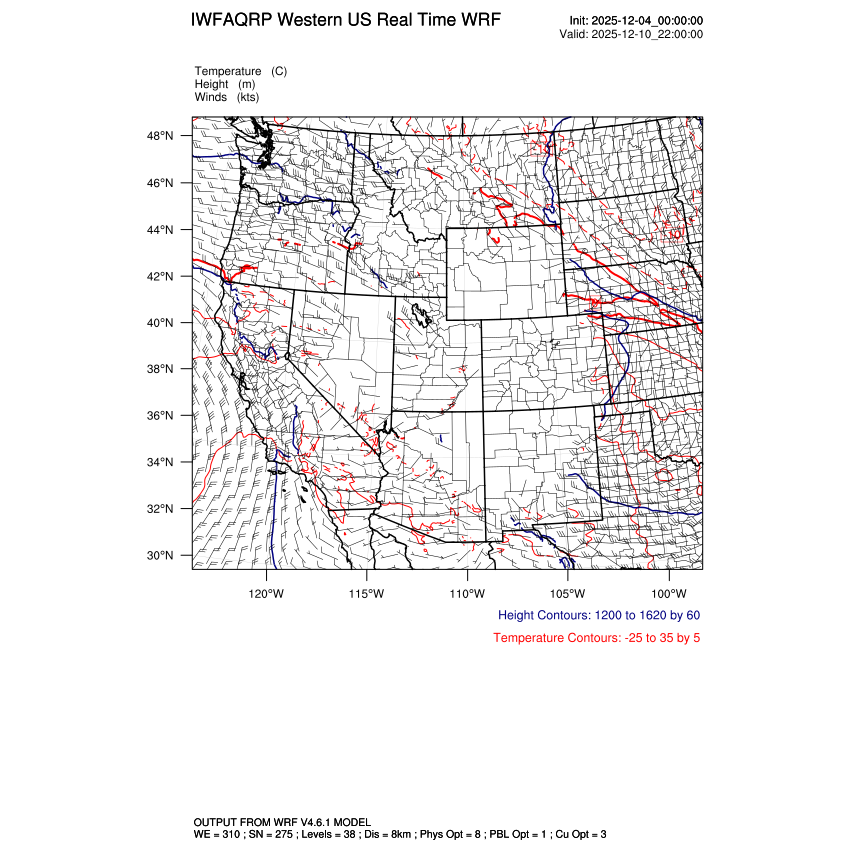 IWFAQRP Western US Real Time WRF

Init: 2025-12-04_00:00:00
Valid: 2025-12-10_22:00:00

Temperature (C)
Height (m)
Winds (kts)

48°N
46°N
44°N
42°N
40°N
38°N
36°N
34°N
32°N
30°N

120°W 115°W 110°W 105°W 100°W

Height Contours: 1200 to 1620 by 60

Temperature Contours: -25 to 35 by 5

OUTPUT FROM WRF V4.6.1 MODEL
WE = 310 ; SN = 275 ; Levels = 38 ; Dis = 8km ; Phys Opt = 8 ; PBL Opt = 1 ; Cu Opt = 3